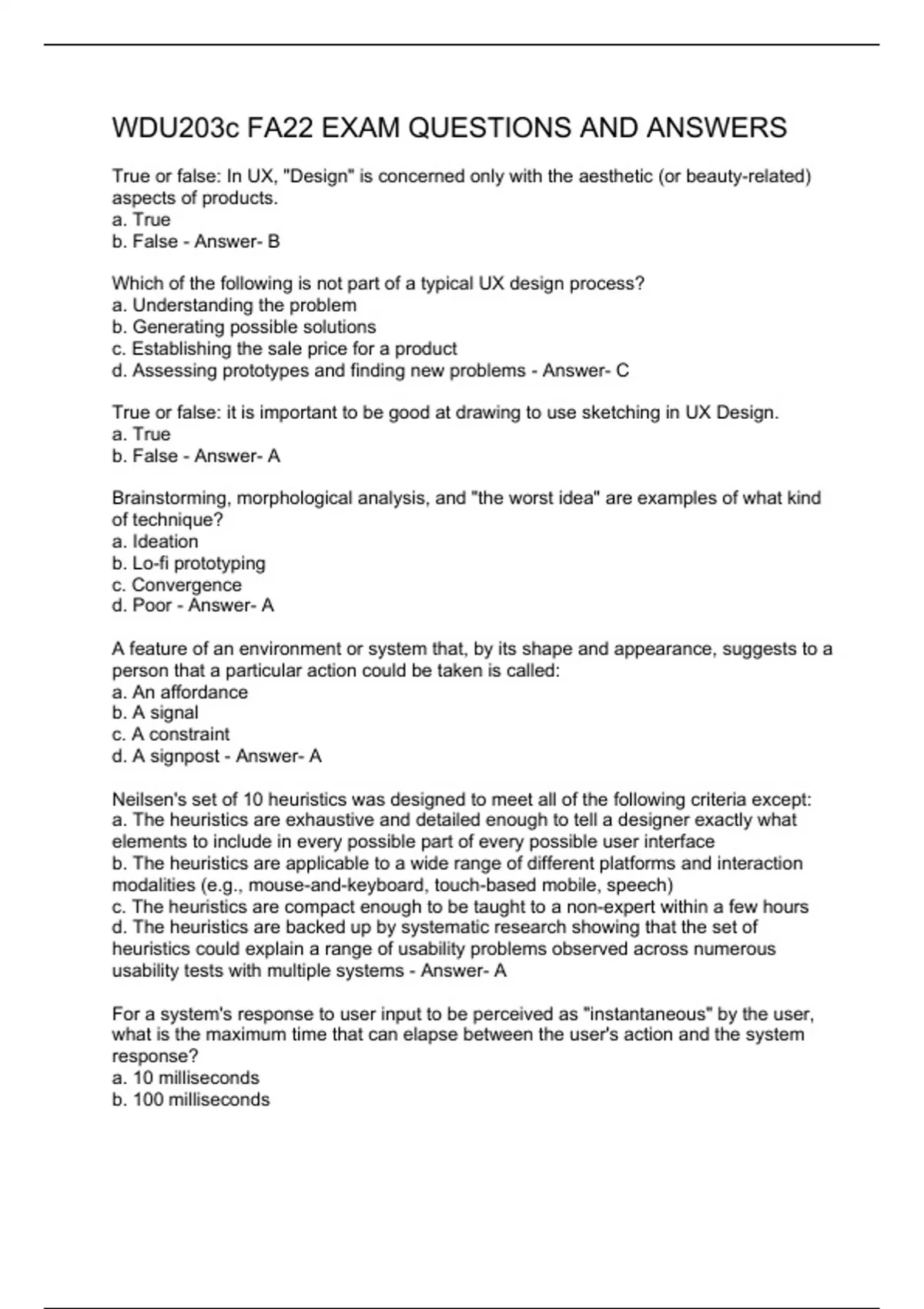 WDU203c FA22 EXAM QUESTIONS AND ANSWERS

True or false: In UX, "Design" is concerned only with the aesthetic (or beauty-related) aspects of products.
a. True
b. False - Answer- B

Which of the following is not part of a typical UX design process?
a. Understanding the problem
b. Generating possible solutions
c. Establishing the sale price for a product
d. Assessing prototypes and finding new problems - Answer- C

True or false: it is important to be good at drawing to use sketching in UX Design.
a. True
b. False - Answer- A

Brainstorming, morphological analysis, and "the worst idea" are examples of what kind of technique?
a. Ideation
b. Lo-fi prototyping
c. Convergence
d. Poor - Answer- A

A feature of an environment or system that, by its shape and appearance, suggests to a person that a particular action could be taken is called:
a. An affordance
b. A signal
c. A constraint
d. A signpost - Answer- A

Neilsen's set of 10 heuristics was designed to meet all of the following criteria except:
a. The heuristics are exhaustive and detailed enough to tell a designer exactly what elements to include in every possible part of every possible user interface
b. The heuristics are applicable to a wide range of different platforms and interaction modalities (e.g., mouse-and-keyboard, touch-based mobile, speech)
c. The heuristics are compact enough to be taught to a non-expert within a few hours
d. The heuristics are backed up by systematic research showing that the set of heuristics could explain a range of usability problems observed across numerous usability tests with multiple systems - Answer- A

For a system's response to user input to be perceived as "instantaneous" by the user, what is the maximum time that can elapse between the user's action and the system response?
a. 10 milliseconds
b. 100 milliseconds